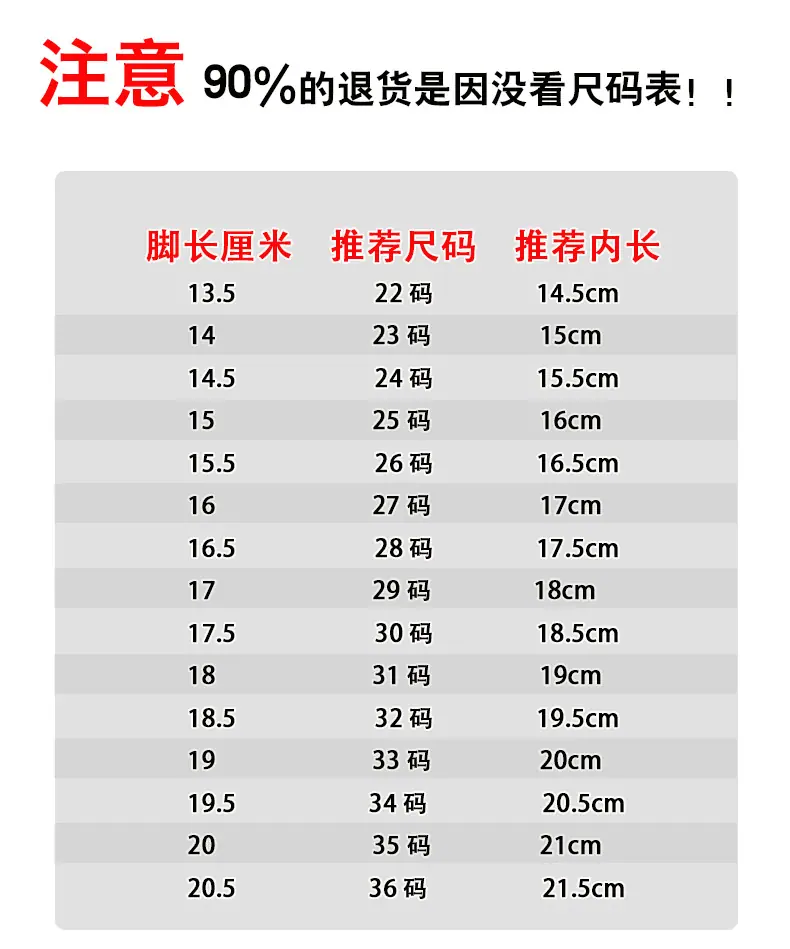 注意 90%的退货是因没看尺码表！！

| 脚长厘米 | 推荐尺码 | 推荐内长 |
|---|---|---|
| 13.5 | 22码 | 14.5cm |
| 14 | 23码 | 15cm |
| 14.5 | 24码 | 15.5cm |
| 15 | 25码 | 16cm |
| 15.5 | 26码 | 16.5cm |
| 16 | 27码 | 17cm |
| 16.5 | 28码 | 17.5cm |
| 17 | 29码 | 18cm |
| 17.5 | 30码 | 18.5cm |
| 18 | 31码 | 19cm |
| 18.5 | 32码 | 19.5cm |
| 19 | 33码 | 20cm |
| 19.5 | 34码 | 20.5cm |
| 20 | 35码 | 21cm |
| 20.5 | 36码 | 21.5cm |